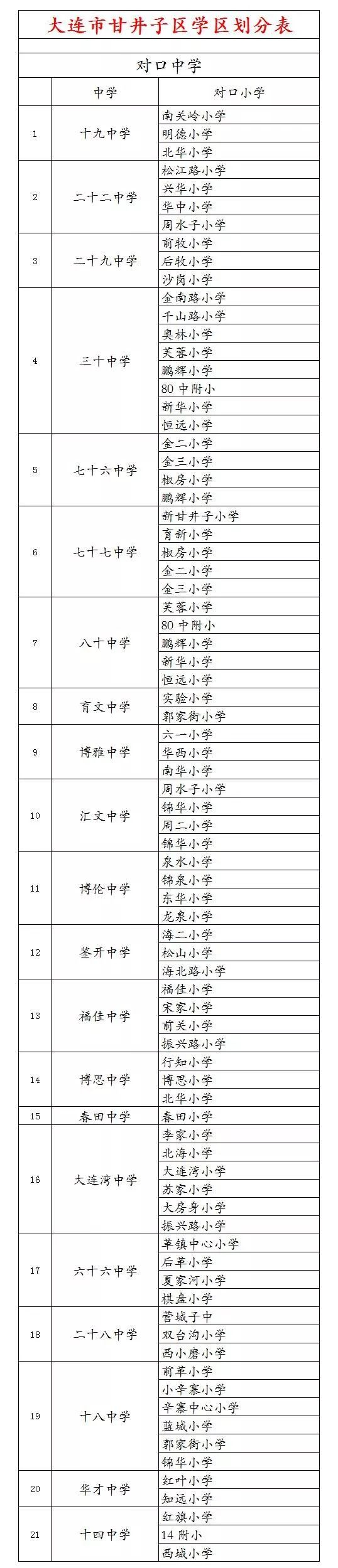 大连市甘井子区学区划分表

对口中学

| | 中学 | 对口小学 |
|---|---|---|
| 1 | 十九中学 | 南关岭小学 |
| | | 明德小学 |
| | | 北华小学 |
| 2 | 二十二中学 | 松江路小学 |
| | | 兴华小学 |
| | | 华中小学 |
| | | 周水子小学 |
| 3 | 二十九中学 | 前牧小学 |
| | | 后牧小学 |
| | | 沙岗小学 |
| 4 | 三十中学 | 金南路小学 |
| | | 千山路小学 |
| | | 奥林小学 |
| | | 芙蓉小学 |
| | | 鹏辉小学 |
| | | 80中附小 |
| | | 新华小学 |
| | | 恒远小学 |
| 5 | 七十六中学 | 金二小学 |
| | | 金三小学 |
| | | 椒房小学 |
| | | 鹏辉小学 |
| 6 | 七十七中学 | 新甘井子小学 |
| | | 育新小学 |
| | | 椒房小学 |
| | | 金二小学 |
| | | 金三小学 |
| 7 | 八十中学 | 芙蓉小学 |
| | | 80中附小 |
| | | 鹏辉小学 |
| | | 新华小学 |
| | | 恒远小学 |
| 8 | 育文中学 | 实验小学 |
| | | 郭家街小学 |
| 9 | 博雅中学 | 六一小学 |
| | | 华西小学 |
| | | 南华小学 |
| 10 | 汇文中学 | 周水子小学 |
| | | 锦华小学 |
| | | 周二小学 |
| | | 锦华小学 |
| 11 | 博伦中学 | 泉水小学 |
| | | 锦泉小学 |
| | | 东华小学 |
| | | 龙泉小学 |
| 12 | 鉴开中学 | 海二小学 |
| | | 松山小学 |
| | | 海北路小学 |
| 13 | 福佳中学 | 福佳小学 |
| | | 宋家小学 |
| | | 前关小学 |
| | | 振兴路小学 |
| 14 | 博思中学 | 行知小学 |
| | | 博思小学 |
| | | 北华小学 |
| 15 | 春田中学 | 春田小学 |
| 16 | 大连湾中学 | 李家小学 |
| | | 北海小学 |
| | | 大连湾小学 |
| | | 苏家小学 |
| | | 大房身小学 |
| | | 振兴路小学 |
| 17 | 六十六中学 | 革镇中心小学 |
| | | 后革小学 |
| | | 夏家河小学 |
| | | 棋盘小学 |
| 18 | 二十八中学 | 营城子中 |
| | | 双台沟小学 |
| | | 西小磨小学 |
| 19 | 十八中学 | 前革小学 |
| | | 小辛寨小学 |
| | | 辛寨中心小学 |
| | | 蓝城小学 |
| | | 郭家街小学 |
| | | 锦华小学 |
| 20 | 华才中学 | 红叶小学 |
| | | 知远小学 |
| 21 | 十四中学 | 红旗小学 |
| | | 14附小 |
| | | 西城小学 |